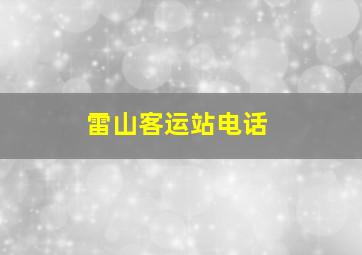 雷山客运站电话